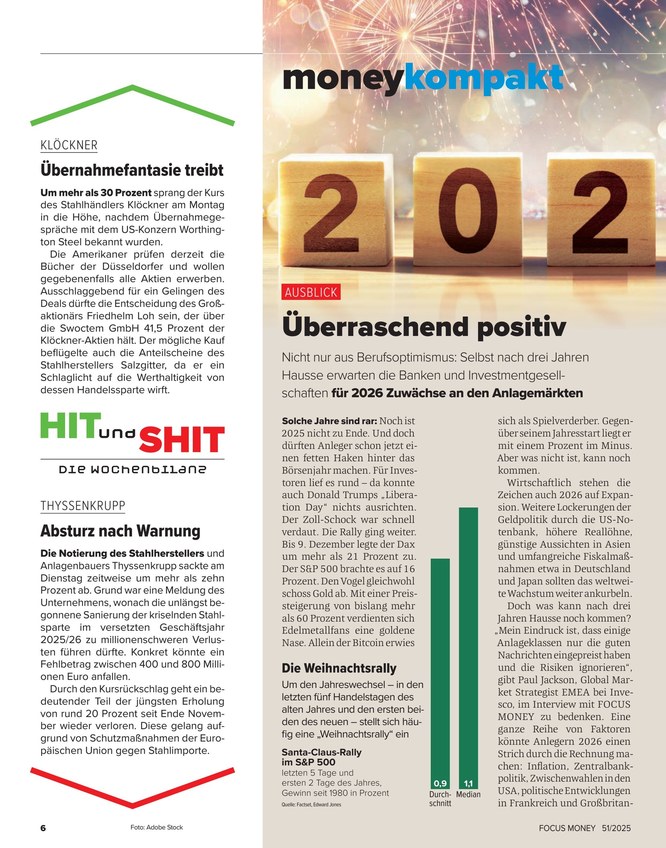 KLÖCKNER

Übernahmefantasie treibt

Um mehr als 30 Prozent sprang der Kurs des Stahlhändlers Klöckner am Montag in die Höhe, nachdem Übernahmegespräche mit dem US-Konzern Worthington Steel bekannt wurden.

Die Amerikaner prüfen derzeit die Bücher der Düsseldorfer und wollen gegebenenfalls alle Aktien erwerben. Ausschlaggebend für ein Gelingen des Deals dürfte die Entscheidung des Großaktionärs Friedhelm Loh sein, der über die Swoctem GmbH 41,5 Prozent der Klöckner-Aktien hält. Der mögliche Kauf beflügelte auch die Anteilscheine des Stahlherstellers Salzgitter, da er ein Schlaglicht auf die Werthaltigkeit von dessen Handelssparte wirft.

HIT und SHIT

DIE WOCHENBILANZ

THYSSENKRUPP

Absturz nach Warnung

Die Notierung des Stahlherstellers und Anlagenbauers Thyssenkrupp sackte am Dienstag zeitweise um mehr als zehn Prozent ab. Grund war eine Meldung des Unternehmens, wonach die unlängst begonnene Sanierung der kriselnden Stahlsparte im versetzten Geschäftsjahr 2025/26 zu millionenschweren Verlusten führen dürfte. Konkret könnte ein Fehlbetrag zwischen 400 und 800 Millionen Euro anfallen.

Durch den Kursrückschlag geht ein bedeutender Teil der jüngsten Erholung von rund 20 Prozent seit Ende November wieder verloren. Diese gelang aufgrund von Schutzmaßnahmen der Europäischen Union gegen Stahlimporte.

6

Foto: Adobe Stock

moneykompakt

202

AUSBLICK

Überraschend positiv

Nicht nur aus Berufsoptimismus: Selbst nach drei Jahren Hausse erwarten die Banken und Investmentgesellschaften für 2026 Zuwächse an den Anlagemärkten

Solche Jahre sind rar: Noch ist 2025 nicht zu Ende. Und doch dürften Anleger schon jetzt einen fetten Haken hinter das Börsenjahr machen. Für Investoren lief es rund – da konnte auch Donald Trumps „Liberation Day“ nichts ausrichten. Der Zoll-Schock war schnell verdaut. Die Rally ging weiter. Bis 9. Dezember legte der Dax um mehr als 21 Prozent zu. Der S&P 500 brachte es auf 16 Prozent. Den Vogel gleichwohl schoss Gold ab. Mit einer Preissteigerung von bislang mehr als 60 Prozent verdienten sich Edelmetallfans eine goldene Nase. Allein der Bitcoin erwies

Die Weihnachtsrally

Um den Jahreswechsel – in den letzten fünf Handelstagen des alten Jahres und den ersten beiden des neuen – stellt sich häufig eine „Weihnachtsrally“ ein

Santa-Claus-Rally im S&P 500
letzten 5 Tage und ersten 2 Tage des Jahres, Gewinn seit 1980 in Prozent
Quelle: Factset, Edward Jones

0,9
Durchschnitt

1,1
Median

sich als Spielverderber. Gegenüber seinem Jahresstart liegt er mit einem Prozent im Minus. Aber was nicht ist, kann noch kommen.

Wirtschaftlich stehen die Zeichen auch 2026 auf Expansion. Weitere Lockerungen der Geldpolitik durch die US-Notenbank, höhere Reallöhne, günstige Aussichten in Asien und umfangreiche Fiskalmaßnahmen etwa in Deutschland und Japan sollten das weltweite Wachstum weiter ankurbeln.

Doch was kann nach drei Jahren Hausse noch kommen? „Mein Eindruck ist, dass einige Anlageklassen nur die guten Nachrichten eingepreist haben und die Risiken ignorieren“, gibt Paul Jackson, Global Market Strategist EMEA bei Invesco, im Interview mit FOCUS MONEY zu bedenken. Eine ganze Reihe von Faktoren könnte Anlegern 2026 einen Strich durch die Rechnung machen: Inflation, Zentralbankpolitik, Zwischenwahlen in den USA, politische Entwicklungen in Frankreich und Großbritan-

FOCUS MONEY 51/2025